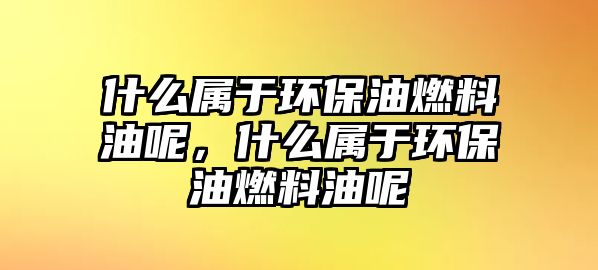 什么属于环保油燃料油呢，什么属于环保油燃料油呢